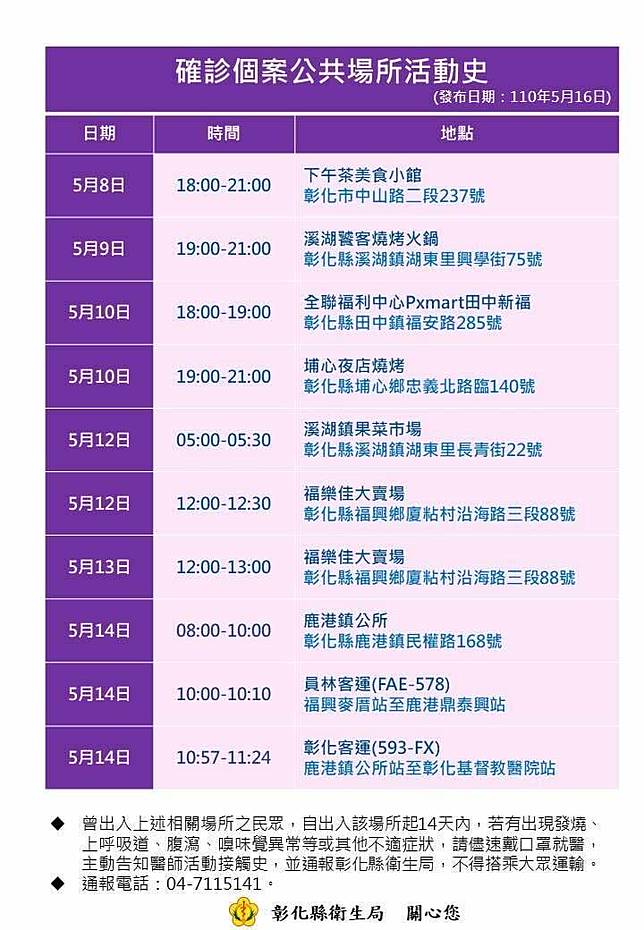 確診個案公共場所活動史

(發布日期：110年5月16日)

| 日期 | 時間 | 地點 |
|---|---|---|
| 5月8日 | 18:00-21:00 | 下午茶美食小館 彰化市中山路二段237號 |
| 5月9日 | 19:00-21:00 | 溪湖饕客燒烤火鍋 彰化縣溪湖鎮湖東里興學街75號 |
| 5月10日 | 18:00-19:00 | 全聯福利中心Pxmart田中新福 彰化縣田中鎮福安路285號 |
| 5月10日 | 19:00-21:00 | 埔心夜店燒烤 彰化縣埔心鄉忠義北路臨140號 |
| 5月12日 | 05:00-05:30 | 溪湖鎮果菜市場 彰化縣溪湖鎮湖東里長青街22號 |
| 5月12日 | 12:00-12:30 | 福樂佳大賣場 彰化縣福興鄉廈粘村沿海路三段88號 |
| 5月13日 | 12:00-13:00 | 福樂佳大賣場 彰化縣福興鄉廈粘村沿海路三段88號 |
| 5月14日 | 08:00-10:00 | 鹿港鎮公所 彰化縣鹿港鎮民權路168號 |
| 5月14日 | 10:00-10:10 | 員林客運(FAE-578) 福興麥厝站至鹿港鼎泰興站 |
| 5月14日 | 10:57-11:24 | 彰化客運(593-FX) 鹿港鎮公所站至彰化基督教醫院站 |

◆ 曾出入上述相關場所之民眾，自出入該場所起14天內，若有出現發燒、上呼吸道、腹瀉、嗅味覺異常等或其他不適症狀，請儘速戴口罩就醫，主動告知醫師活動接觸史，並通報彰化縣衛生局，不得搭乘大眾運輸。
◆ 通報電話：04-7115141。

彰化縣衛生局 關心您